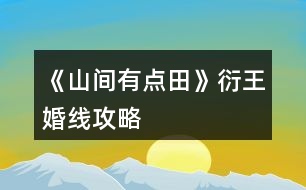 《山间有点田》衍王婚线攻略